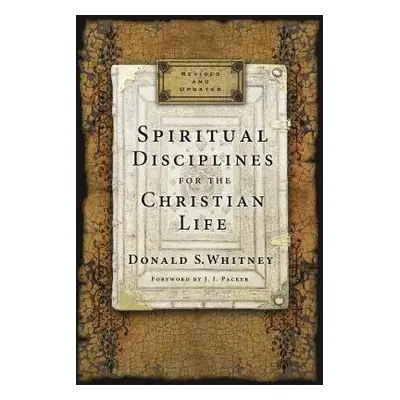 REVISED AND UPDATED

SPIRITUAL DISCIPLINES FOR THE CHRISTIAN LIFE

DONALD S. WHITNEY

FOREWORD BY J. I. PACKER